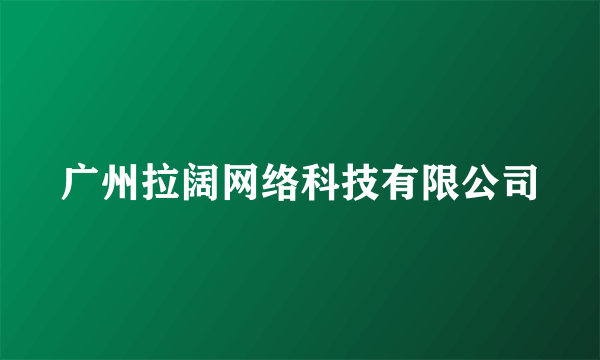 广州拉阔网络科技有限公司